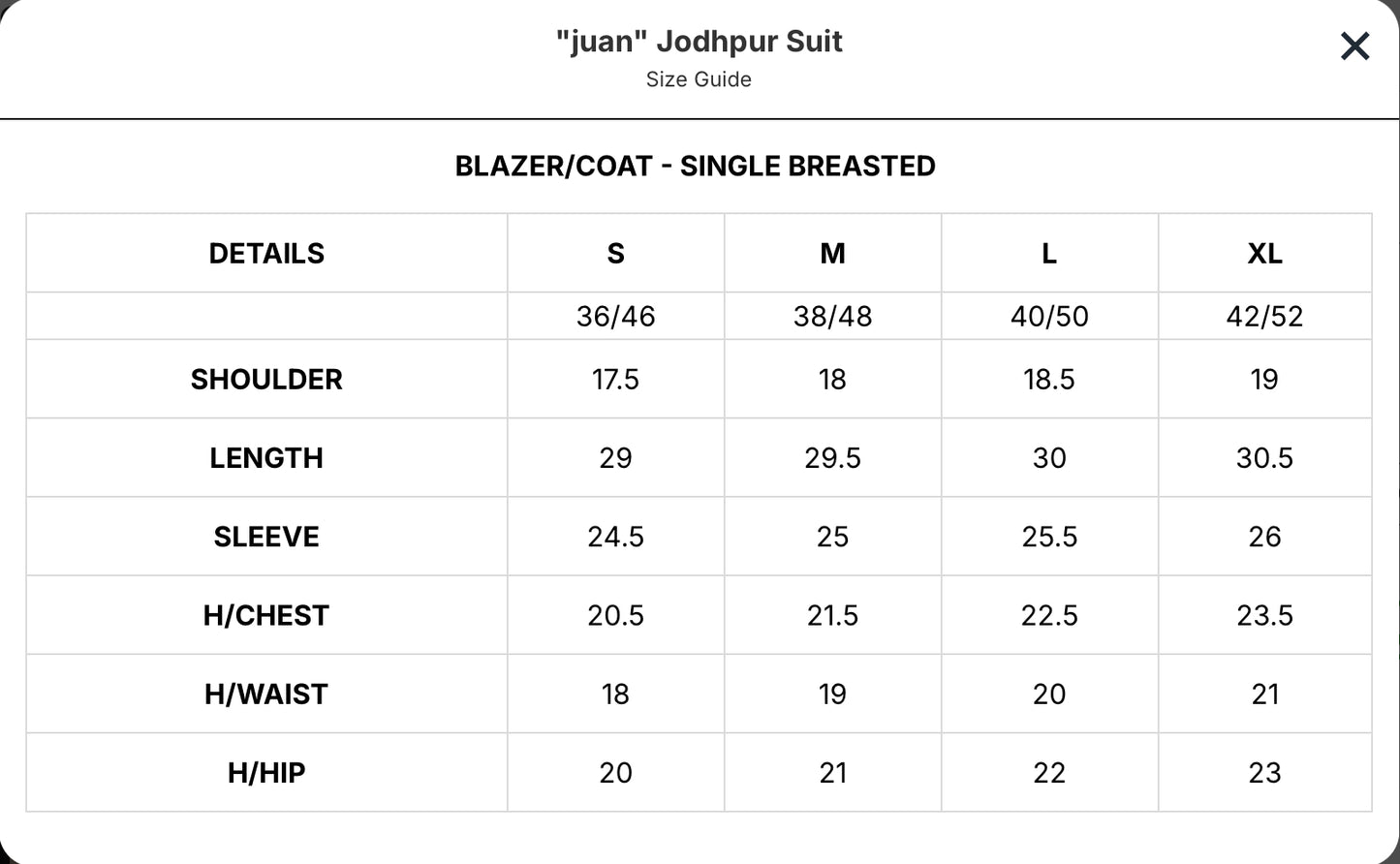 "juan" Jodhpur Suit
Size Guide

×

BLAZER/COAT - SINGLE BREASTED

| DETAILS | S | M | L | XL |
|---|---|---|---|---|
| | 36/46 | 38/48 | 40/50 | 42/52 |
| SHOULDER | 17.5 | 18 | 18.5 | 19 |
| LENGTH | 29 | 29.5 | 30 | 30.5 |
| SLEEVE | 24.5 | 25 | 25.5 | 26 |
| H/CHEST | 20.5 | 21.5 | 22.5 | 23.5 |
| H/WAIST | 18 | 19 | 20 | 21 |
| H/HIP | 20 | 21 | 22 | 23 |